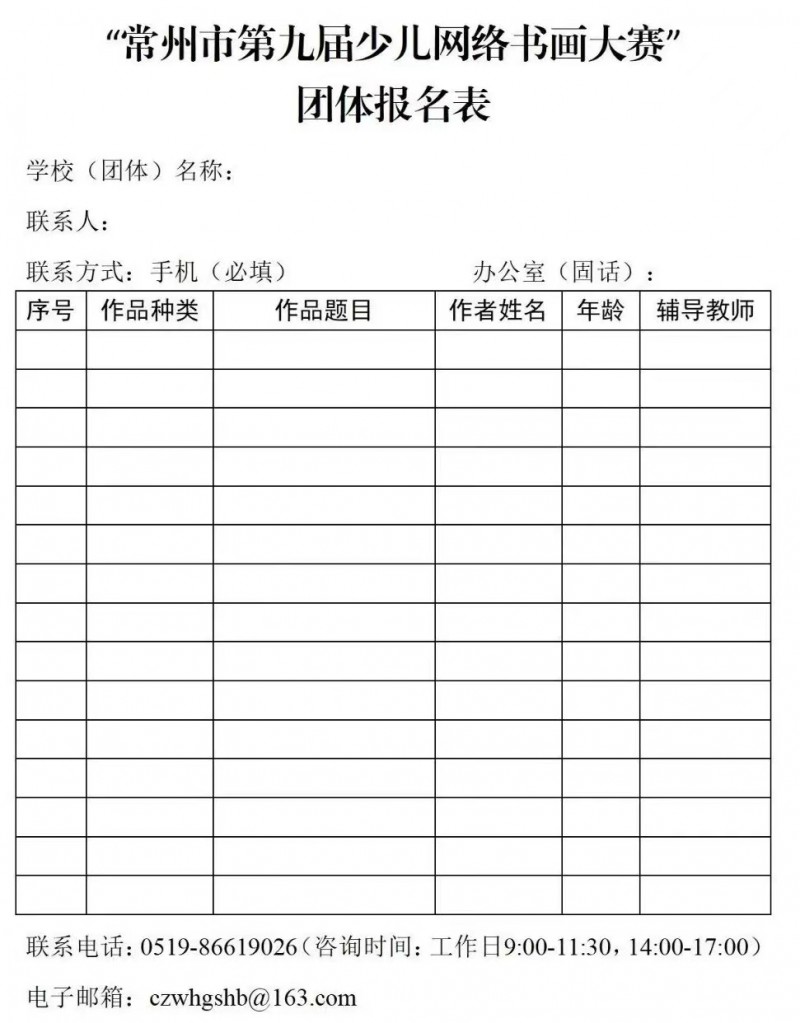 “常州市第九届少儿网络书画大赛”
团体报名表

学校（团体）名称：

联系人：

联系方式：手机（必填） 办公室（固话）：

| 序号 | 作品种类 | 作品题目 | 作者姓名 | 年龄 | 辅导教师 |
|---|---|---|---|---|---|
|  |  |  |  |  |  |
|  |  |  |  |  |  |
|  |  |  |  |  |  |
|  |  |  |  |  |  |
|  |  |  |  |  |  |
|  |  |  |  |  |  |
|  |  |  |  |  |  |
|  |  |  |  |  |  |
|  |  |  |  |  |  |
|  |  |  |  |  |  |
|  |  |  |  |  |  |
|  |  |  |  |  |  |
|  |  |  |  |  |  |
|  |  |  |  |  |  |
|  |  |  |  |  |  |

联系电话：0519-86619026（咨询时间：工作日9:00-11:30，14:00-17:00）

电子邮箱：czwhgshb@163.com